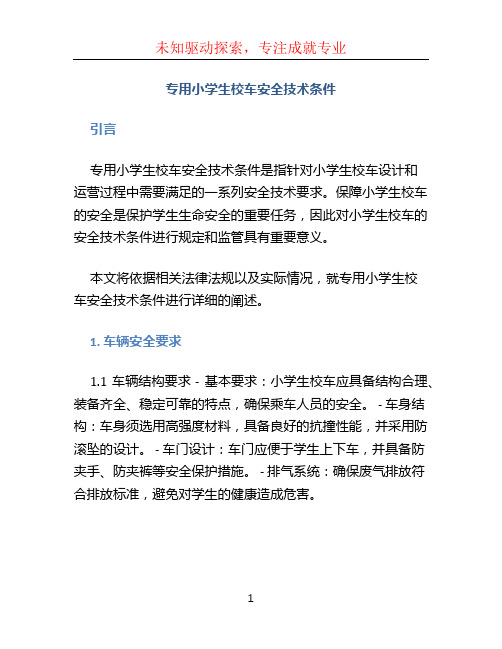 未知驱动探索，专注成就专业

专用小学生校车安全技术条件

引言

专用小学生校车安全技术条件是指针对小学生校车设计和运营过程中需要满足的一系列安全技术要求。保障小学生校车的安全是保护学生生命安全的重要任务，因此对小学生校车的安全技术条件进行规定和监管具有重要意义。

本文将依据相关法律法规以及实际情况，就专用小学生校车安全技术条件进行详细的阐述。

1. 车辆安全要求

1.1 车辆结构要求 - 基本要求：小学生校车应具备结构合理、装备齐全、稳定可靠的特点，确保乘车人员的安全。 - 车身结构：车身须选用高强度材料，具备良好的抗撞性能，并采用防滚坠的设计。 - 车门设计：车门应便于学生上下车，并具备防夹手、防夹裤等安全保护措施。 - 排气系统：确保废气排放符合排放标准，避免对学生的健康造成危害。

1